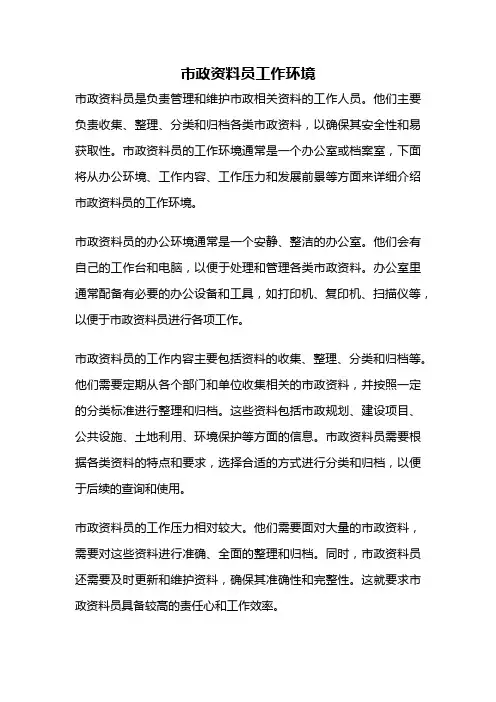 市政资料员工作环境

市政资料员是负责管理和维护市政相关资料的工作人员。他们主要负责收集、整理、分类和归档各类市政资料，以确保其安全性和易获取性。市政资料员的工作环境通常是一个办公室或档案室，下面将从办公环境、工作内容、工作压力和发展前景等方面来详细介绍市政资料员的工作环境。

市政资料员的办公环境通常是一个安静、整洁的办公室。他们会有自己的工作台和电脑，以便于处理和管理各类市政资料。办公室里通常配备有必要的办公设备和工具，如打印机、复印机、扫描仪等，以便于市政资料员进行各项工作。

市政资料员的工作内容主要包括资料的收集、整理、分类和归档等。他们需要定期从各个部门和单位收集相关的市政资料，并按照一定的分类标准进行整理和归档。这些资料包括市政规划、建设项目、公共设施、土地利用、环境保护等方面的信息。市政资料员需要根据各类资料的特点和要求，选择合适的方式进行分类和归档，以便于后续的查询和使用。

市政资料员的工作压力相对较大。他们需要面对大量的市政资料，需要对这些资料进行准确、全面的整理和归档。同时，市政资料员还需要及时更新和维护资料，确保其准确性和完整性。这就要求市政资料员具备较高的责任心和工作效率。